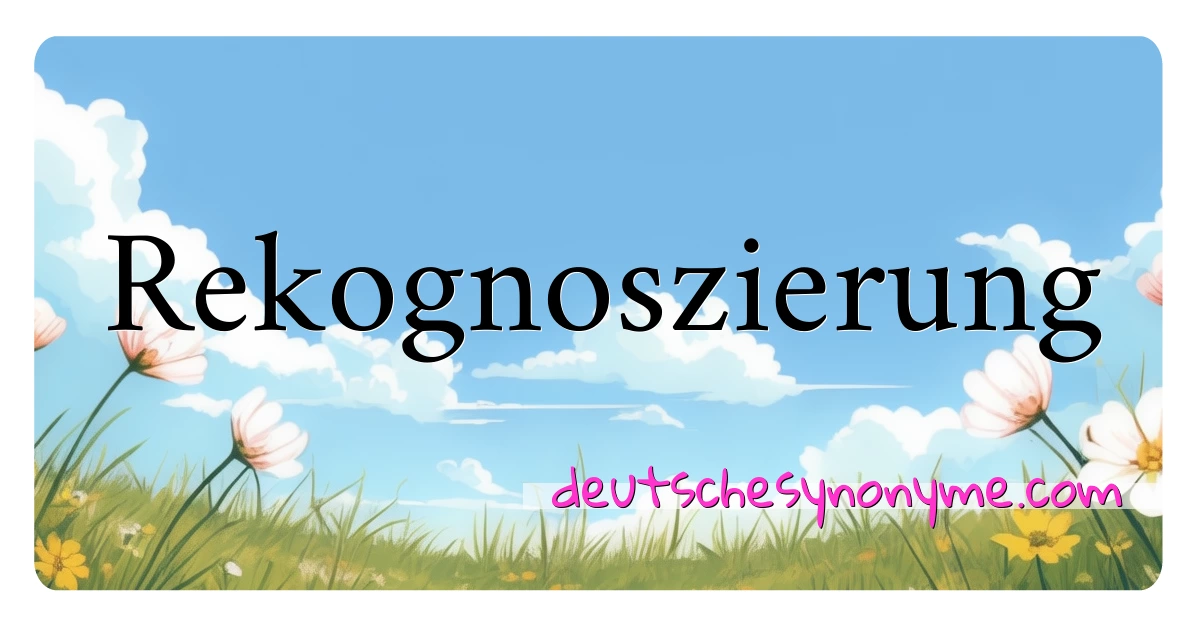 Rekognoszierung

deutschesynonyme.com